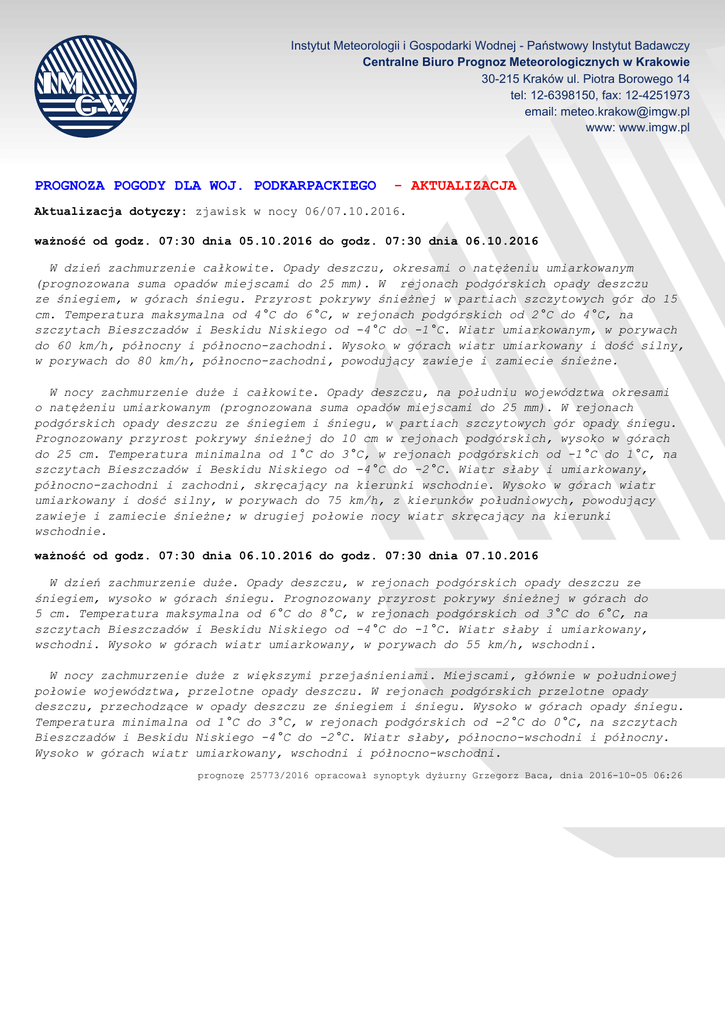 IMGW

Instytut Meteorologii i Gospodarki Wodnej - Państwowy Instytut Badawczy
Centralne Biuro Prognoz Meteorologicznych w Krakowie
30-215 Kraków ul. Piotra Borowego 14
tel: 12-6398150, fax: 12-4251973
email: meteo.krakow@imgw.pl
www: www.imgw.pl

PROGNOZA POGODY DLA WOJ. PODKARPACKIEGO - AKTUALIZACJA

Aktualizacja dotyczy: zjawisk w nocy 06/07.10.2016.

ważność od godz. 07:30 dnia 05.10.2016 do godz. 07:30 dnia 06.10.2016

W dzień zachmurzenie całkowite. Opady deszczu, okresami o natężeniu umiarkowanym (prognozowana suma opadów miejscami do 25 mm). W rejonach podgórskich opady deszczu ze śniegiem, w górach śniegu. Przyrost pokrywy śnieżnej w partiach szczytowych gór do 15 cm. Temperatura maksymalna od 4°C do 6°C, w rejonach podgórskich od 2°C do 4°C, na szczytach Bieszczadów i Beskidu Niskiego od -4°C do -1°C. Wiatr umiarkowanym, w porywach do 60 km/h, północny i północno-zachodni. Wysoko w górach wiatr umiarkowany i dość silny, w porywach do 80 km/h, północno-zachodni, powodujący zawieje i zamiecie śnieżne.

W nocy zachmurzenie duże i całkowite. Opady deszczu, na południu województwa okresami o natężeniu umiarkowanym (prognozowana suma opadów miejscami do 25 mm). W rejonach podgórskich opady deszczu ze śniegiem i śniegu, w partiach szczytowych gór opady śniegu. Prognozowany przyrost pokrywy śnieżnej do 10 cm w rejonach podgórskich, wysoko w górach do 25 cm. Temperatura minimalna od 1°C do 3°C, w rejonach podgórskich od -1°C do 1°C, na szczytach Bieszczadów i Beskidu Niskiego od -4°C do -2°C. Wiatr słaby i umiarkowany, północno-zachodni i zachodni, skręcający na kierunki wschodnie. Wysoko w górach wiatr umiarkowany i dość silny, w porywach do 75 km/h, z kierunków południowych, powodujący zawieje i zamiecie śnieżne; w drugiej połowie nocy wiatr skręcający na kierunki wschodnie.

ważność od godz. 07:30 dnia 06.10.2016 do godz. 07:30 dnia 07.10.2016

W dzień zachmurzenie duże. Opady deszczu, w rejonach podgórskich opady deszczu ze śniegiem, wysoko w górach śniegu. Prognozowany przyrost pokrywy śnieżnej w górach do 5 cm. Temperatura maksymalna od 6°C do 8°C, w rejonach podgórskich od 3°C do 6°C, na szczytach Bieszczadów i Beskidu Niskiego od -4°C do -1°C. Wiatr słaby i umiarkowany, wschodni. Wysoko w górach wiatr umiarkowany, w porywach do 55 km/h, wschodni.

W nocy zachmurzenie duże z większymi przejaśnieniami. Miejscami, głównie w południowej połowie województwa, przelotne opady deszczu. W rejonach podgórskich przelotne opady deszczu, przechodzące w opady deszczu ze śniegiem i śniegu. Wysoko w górach opady śniegu. Temperatura minimalna od 1°C do 3°C, w rejonach podgórskich od -2°C do 0°C, na szczytach Bieszczadów i Beskidu Niskiego -4°C do -2°C. Wiatr słaby, północno-wschodni i północny. Wysoko w górach wiatr umiarkowany, wschodni i północno-wschodni.

prognozę 25773/2016 opracował synoptyk dyżurny Grzegorz Baca, dnia 2016-10-05 06:26